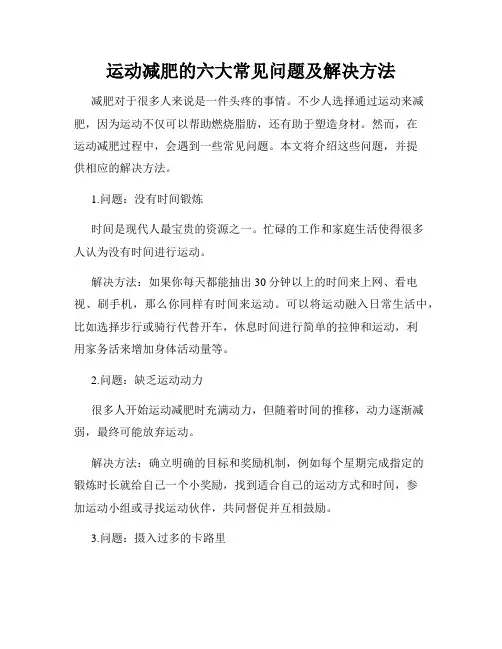 运动减肥的六大常见问题及解决方法

减肥对于很多人来说是一件头疼的事情。不少人选择通过运动来减肥，因为运动不仅可以帮助燃烧脂肪，还有助于塑造身材。然而，在运动减肥过程中，会遇到一些常见问题。本文将介绍这些问题，并提供相应的解决方法。

1.问题：没有时间锻炼

时间是现代人最宝贵的资源之一。忙碌的工作和家庭生活使得很多人认为没有时间进行运动。

解决方法：如果你每天都能抽出30分钟以上的时间来上网、看电视、刷手机，那么你同样有时间来运动。可以将运动融入日常生活中，比如选择步行或骑行代替开车，休息时间进行简单的拉伸和运动，利用家务活来增加身体活动量等。

2.问题：缺乏运动动力

很多人开始运动减肥时充满动力，但随着时间的推移，动力逐渐减弱，最终可能放弃运动。

解决方法：确立明确的目标和奖励机制，例如每个星期完成指定的锻炼时长就给自己一个小奖励，找到适合自己的运动方式和时间，参加运动小组或寻找运动伙伴，共同督促并互相鼓励。

3.问题：摄入过多的卡路里